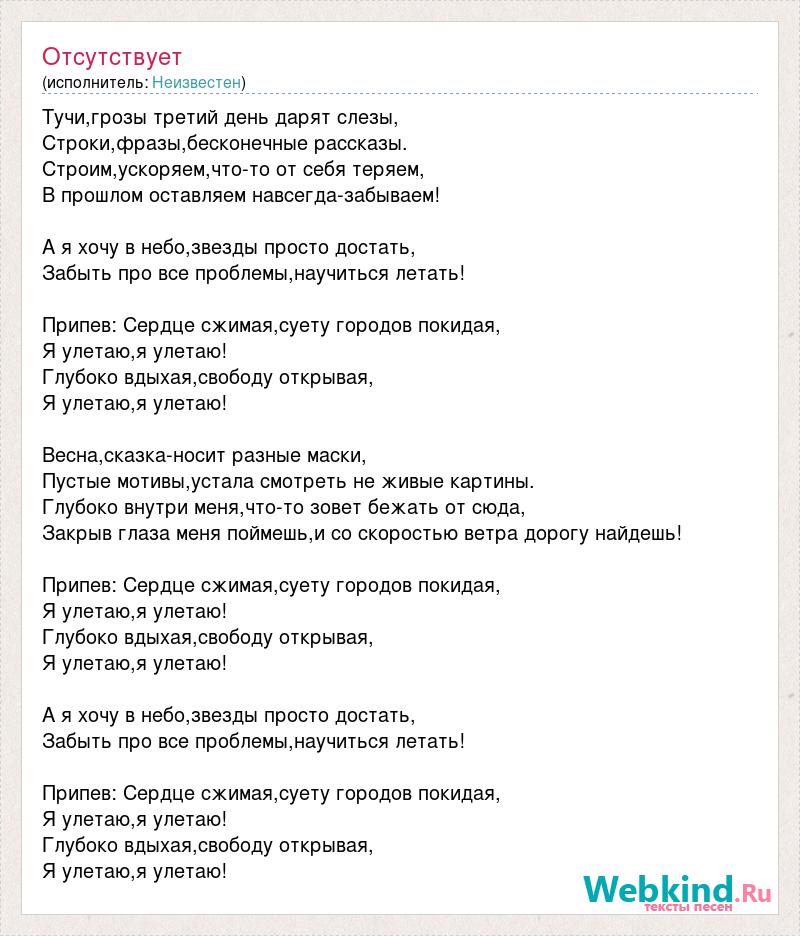 Отсутствует
(исполнитель: Неизвестен)

Тучи,грозы третий день дарят слезы,
Строки,фразы,бесконечные рассказы.
Строим,ускоряем,что-то от себя теряем,
В прошлом оставляем навсегда-забываем!

А я хочу в небо,звезды просто достать,
Забыть про все проблемы,научиться летать!

Припев: Сердце сжимая,суету городов покидая,
Я улетаю,я улетаю!
Глубоко вдыхая,свободу открывая,
Я улетаю,я улетаю!

Весна,сказка-носит разные маски,
Пустые мотивы,устала смотреть не живые картины.
Глубоко внутри меня,что-то зовет бежать от сюда,
Закрыв глаза меня поймешь,и со скоростью ветра дорогу найдешь!

Припев: Сердце сжимая,суету городов покидая,
Я улетаю,я улетаю!
Глубоко вдыхая,свободу открывая,
Я улетаю,я улетаю!

А я хочу в небо,звезды просто достать,
Забыть про все проблемы,научиться летать!

Припев: Сердце сжимая,суету городов покидая,
Я улетаю,я улетаю!
Глубоко вдыхая,свободу открывая,
Я улетаю,я улетаю!

Webkind.Ru
тексты песен